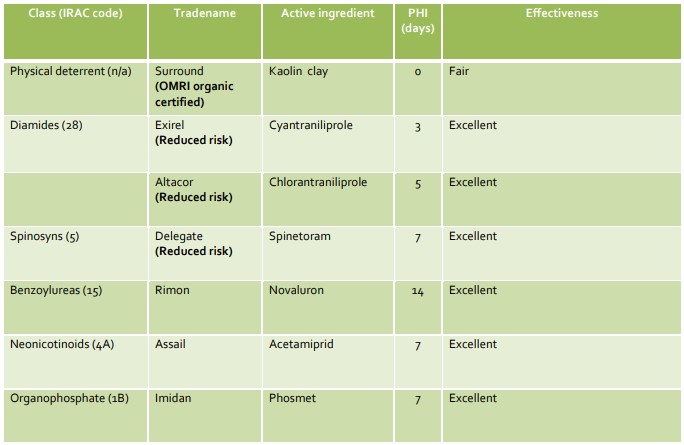 | Class (IRAC code) | Tradename | Active ingredient | PHI (days) | Effectiveness |
|---|---|---|---|---|
| Physical deterrent (n/a) | Surround **(OMRI organic certified)** | Kaolin clay | 0 | Fair |
| Diamides (28) | Exirel **(Reduced risk)** | Cyantraniliprole | 3 | Excellent |
| | Altacor **(Reduced risk)** | Chlorantraniliprole | 5 | Excellent |
| Spinosyns (5) | Delegate **(Reduced risk)** | Spinetoram | 7 | Excellent |
| Benzoylureas (15) | Rimon | Novaluron | 14 | Excellent |
| Neonicotinoids (4A) | Assail | Acetamiprid | 7 | Excellent |
| Organophosphate (1B) | Imidan | Phosmet | 7 | Excellent |